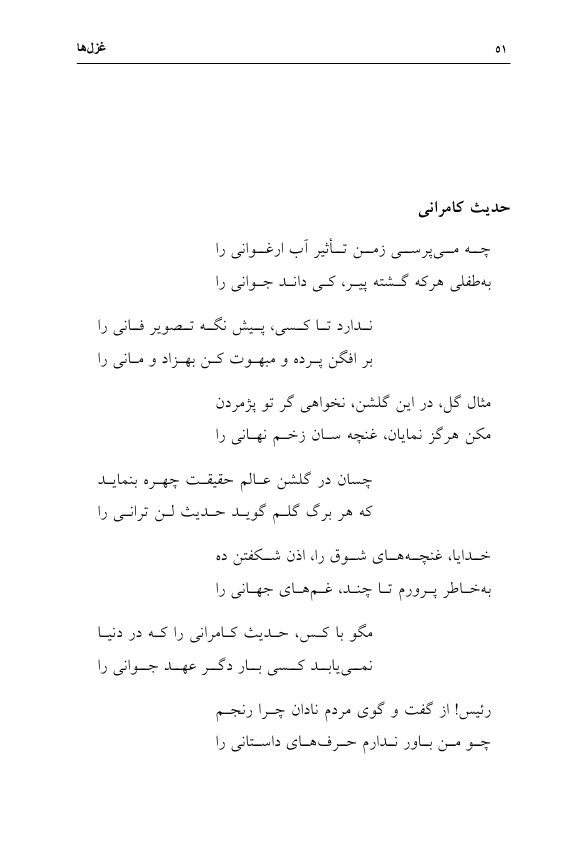 غزل‌ها ۵۱

حدیث کامرانی

چه می‌پرسی زمن تأثیر آب ارغوانی را
به‌طفلی هرکه گشته پیر، کی داند جوانی را

ندارد تا کسی، پیش نگه تصویر فانی را
بر افگن پرده و مبهوت کن بهزاد و مانی را

مثال گل، در این گلشن، نخواهی گر تو پژمردن
مکن هرگز نمایان، غنچه سان زخم نهانی را

چسان در گلشن عالم حقیقت چهره بنماید
که هر برگ گلم گوید حدیث لن ترانی را

خدایا، غنچه‌های شوق را، اذن شکفتن ده
به‌خاطر پرورم تا چند، غم‌های جهانی را

مگو با کس، حدیث کامرانی را که در دنیا
نمی‌یابد کسی بار دگر عهد جوانی را

رئیس! از گفت و گوی مردم نادان چرا رنجم
چو من باور ندارم حرف‌های داستانی را